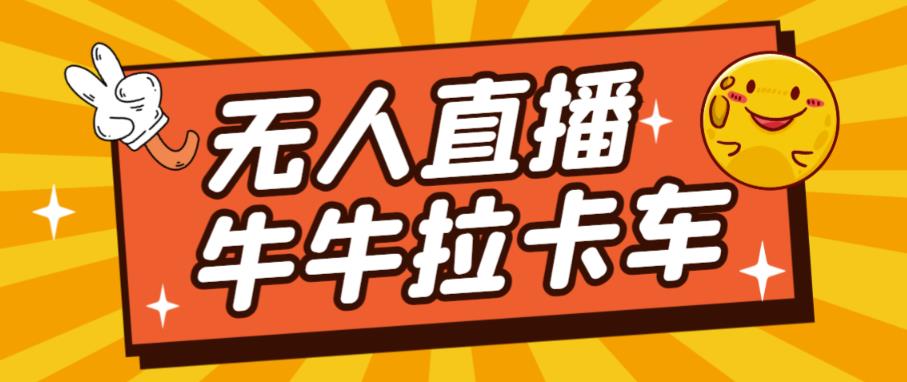 无人直播
牛牛拉卡车